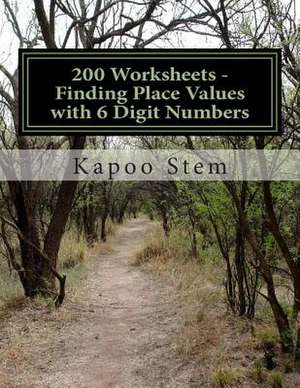 200 Worksheets - Finding Place Values with 6 Digit Numbers

Kapoo Stem